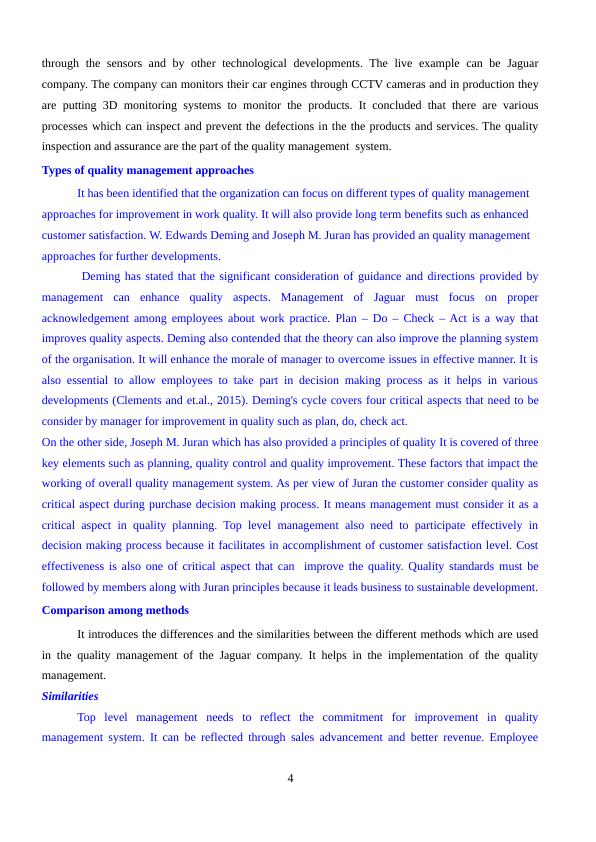 through the sensors and by other technological developments. The live example can be Jaguar company. The company can monitors their car engines through CCTV cameras and in production they are putting 3D monitoring systems to monitor the products. It concluded that there are various processes which can inspect and prevent the defections in the the products and services. The quality inspection and assurance are the part of the quality management system.

Types of quality management approaches

It has been identified that the organization can focus on different types of quality management approaches for improvement in work quality. It will also provide long term benefits such as enhanced customer satisfaction. W. Edwards Deming and Joseph M. Juran has provided an quality management approaches for further developments.

Deming has stated that the significant consideration of guidance and directions provided by management can enhance quality aspects. Management of Jaguar must focus on proper acknowledgement among employees about work practice. Plan – Do – Check – Act is a way that improves quality aspects. Deming also contended that the theory can also improve the planning system of the organisation. It will enhance the morale of manager to overcome issues in effective manner. It is also essential to allow employees to take part in decision making process as it helps in various developments (Clements and et.al., 2015). Deming's cycle covers four critical aspects that need to be consider by manager for improvement in quality such as plan, do, check act.

On the other side, Joseph M. Juran which has also provided a principles of quality It is covered of three key elements such as planning, quality control and quality improvement. These factors that impact the working of overall quality management system. As per view of Juran the customer consider quality as critical aspect during purchase decision making process. It means management must consider it as a critical aspect in quality planning. Top level management also need to participate effectively in decision making process because it facilitates in accomplishment of customer satisfaction level. Cost effectiveness is also one of critical aspect that can improve the quality. Quality standards must be followed by members along with Juran principles because it leads business to sustainable development.

Comparison among methods

It introduces the differences and the similarities between the different methods which are used in the quality management of the Jaguar company. It helps in the implementation of the quality management.

Similarities

Top level management needs to reflect the commitment for improvement in quality management system. It can be reflected through sales advancement and better revenue. Employee

4